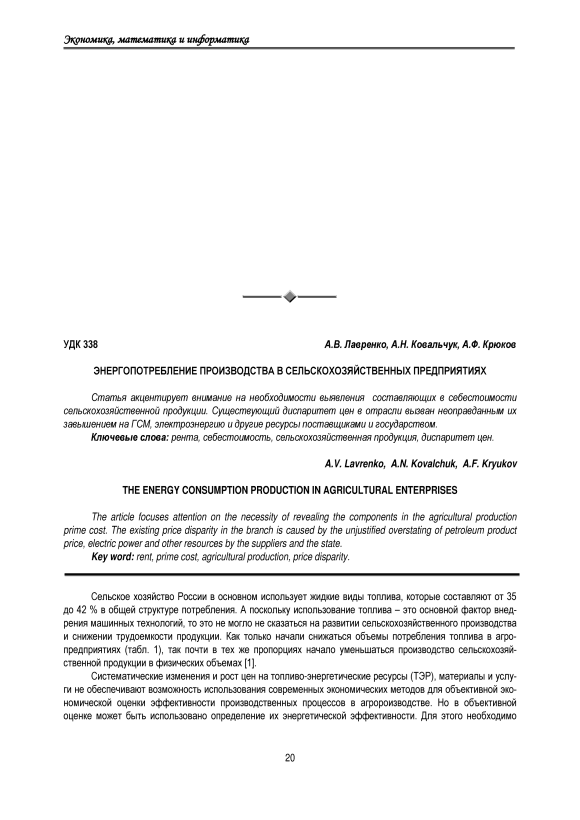 Экономика, математика и информатика

УДК 338

А.В. Лавренко, А.Н. Ковальчук, А.Ф. Крюков

ЭНЕРГОПОТРЕБЛЕНИЕ ПРОИЗВОДСТВА В СЕЛЬСКОХОЗЯЙСТВЕННЫХ ПРЕДПРИЯТИЯХ

Статья акцентирует внимание на необходимости выявления составляющих в себестоимости сельскохозяйственной продукции. Существующий диспаритет цен в отрасли вызван неоправданным их завышением на ГСМ, электроэнергию и другие ресурсы поставщиками и государством.

Ключевые слова: рента, себестоимость, сельскохозяйственная продукция, диспаритет цен.

A.V. Lavrenko, A.N. Kovalchuk, A.F. Kryukov

THE ENERGY CONSUMPTION PRODUCTION IN AGRICULTURAL ENTERPRISES

The article focuses attention on the necessity of revealing the components in the agricultural production prime cost. The existing price disparity in the branch is caused by the unjustified overstating of petroleum product price, electric power and other resources by the suppliers and the state.

Key word: rent, prime cost, agricultural production, price disparity.

Сельское хозяйство России в основном использует жидкие виды топлива, которые составляют от 35 до 42 % в общей структуре потребления. А поскольку использование топлива – это основной фактор внедрения машинных технологий, то это не могло не сказаться на развитии сельскохозяйственного производства и снижении трудоемкости продукции. Как только начали снижаться объемы потребления топлива в агропредприятиях (табл. 1), так почти в тех же пропорциях начало уменьшаться производство сельскохозяйственной продукции в физических объемах [1].

Систематические изменения и рост цен на топливо-энергетические ресурсы (ТЭР), материалы и услуги не обеспечивают возможность использования современных экономических методов для объективной экономической оценки эффективности производственных процессов в агропроизводстве. Но в объективной оценке может быть использовано определение их энергетической эффективности. Для этого необходимо

20